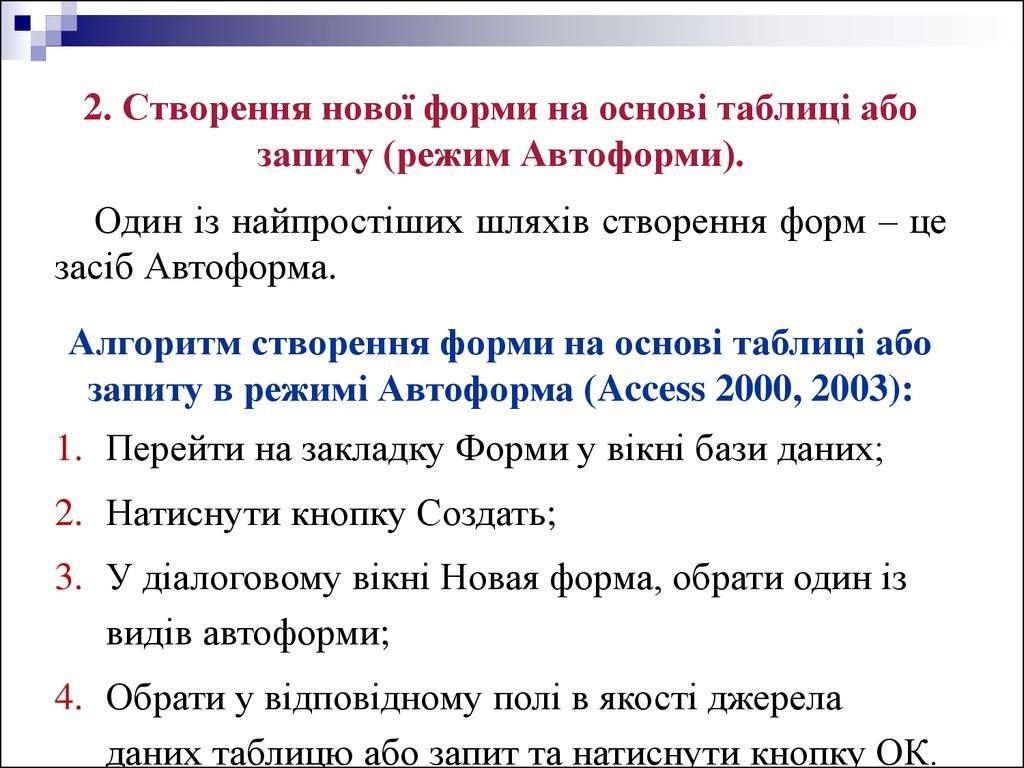 2. Створення нової форми на основі таблиці або запиту (режим Автоформи).

Один із найпростіших шляхів створення форм – це засіб Автоформа.

Алгоритм створення форми на основі таблиці або запиту в режимі Автоформа (Access 2000, 2003):

1. Перейти на закладку Форми у вікні бази даних;
2. Натиснути кнопку Создать;
3. У діалоговому вікні Новая форма, обрати один із видів автоформи;
4. Обрати у відповідному полі в якості джерела даних таблицю або запит та натиснути кнопку ОК.